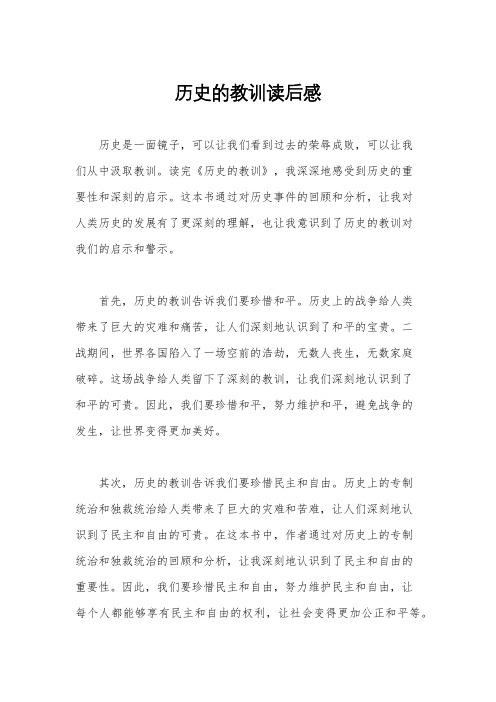 历史的教训读后感

历史是一面镜子，可以让我们看到过去的荣辱成败，可以让我们从中汲取教训。读完《历史的教训》，我深深地感受到历史的重要性和深刻的启示。这本书通过对历史事件的回顾和分析，让我对人类历史的发展有了更深刻的理解，也让我意识到了历史的教训对我们的启示和警示。

首先，历史的教训告诉我们要珍惜和平。历史上的战争给人类带来了巨大的灾难和痛苦，让人们深刻地认识到了和平的宝贵。二战期间，世界各国陷入了一场空前的浩劫，无数人丧生，无数家庭破碎。这场战争给人类留下了深刻的教训，让我们深刻地认识到了和平的可贵。因此，我们要珍惜和平，努力维护和平，避免战争的发生，让世界变得更加美好。

其次，历史的教训告诉我们要珍惜民主和自由。历史上的专制统治和独裁统治给人类带来了巨大的灾难和苦难，让人们深刻地认识到了民主和自由的可贵。在这本书中，作者通过对历史上的专制统治和独裁统治的回顾和分析，让我深刻地认识到了民主和自由的重要性。因此，我们要珍惜民主和自由，努力维护民主和自由，让每个人都能够享有民主和自由的权利，让社会变得更加公正和平等。